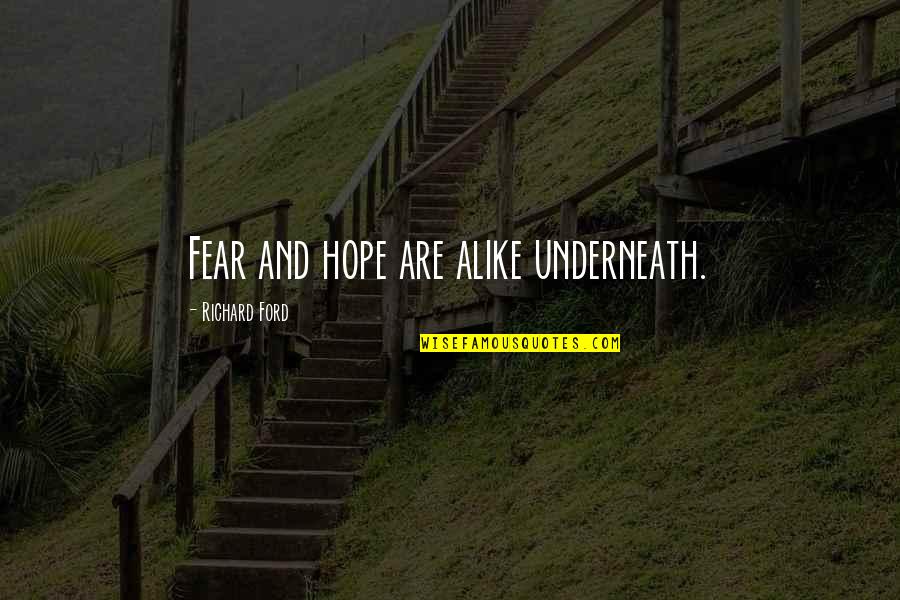 Fear and hope are alike underneath.

- Richard Ford

WISEFAMOUSQUOTES.COM